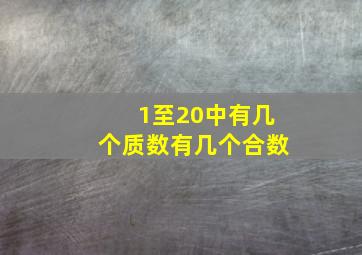 1至20中有几个质数有几个合数